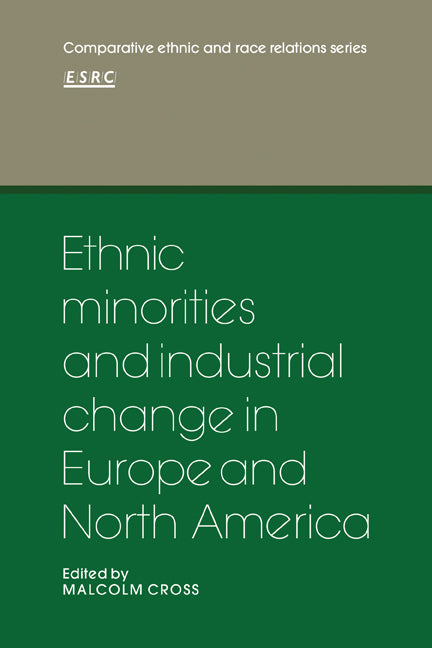 Comparative ethnic and race relations series

ESRC

Ethnic minorities and industrial change in Europe and North America

Edited by
MALCOLM CROSS